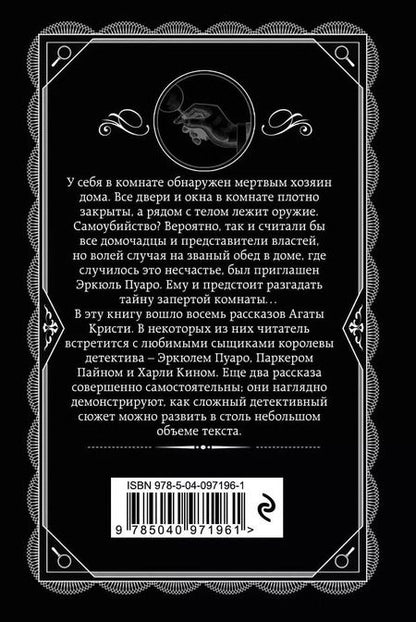 У себя в комнате обнаружен мертвым хозяин дома. Все двери и окна в комнате плотно закрыты, а рядом с телом лежит оружие. Самоубийство? Вероятно, так и считали бы все домочадцы и представители властей, но волей случая на званый обед в доме, где случилось это несчастье, был приглашен Эркюль Пуаро. Ему и предстоит разгадать тайну запертой комнаты…

В эту книгу вошло восемь рассказов Агаты Кристи. В некоторых из них читатель встретится с любимыми сыщиками королевы детектива – Эркюлем Пуаро, Паркером Пайном и Харли Кином. Еще два рассказа совершенно самостоятельны; они наглядно демонстрируют, как сложный детективный сюжет можно развить в столь небольшом объеме текста.

ISBN 978-5-04-097196-1

9 785040 971961 >